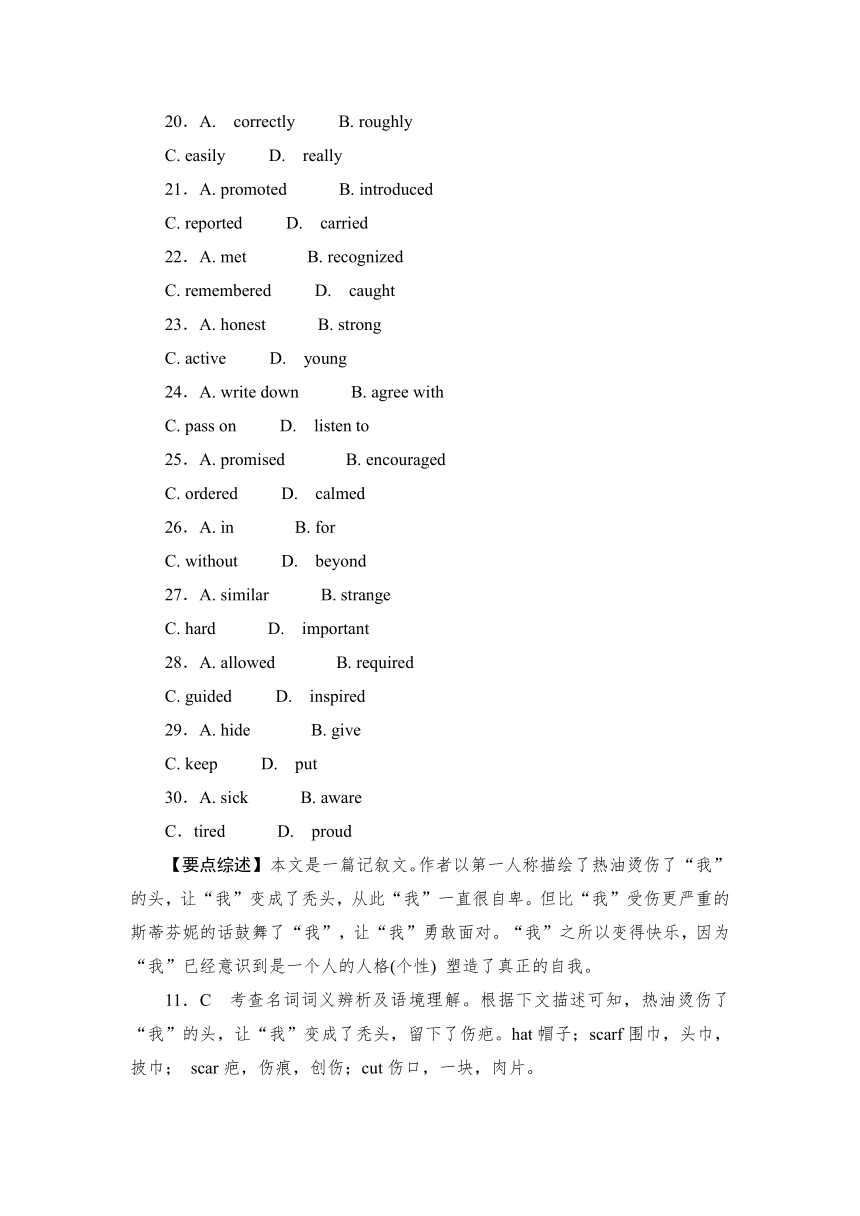 20．A. correctly B. roughly

C. easily D. really

21．A. promoted B. introduced

C. reported D. carried

22．A. met B. recognized

C. remembered D. caught

23．A. honest B. strong

C. active D. young

24．A. write down B. agree with

C. pass on D. listen to

25．A. promised B. encouraged

C. ordered D. calmed

26．A. in B. for

C. without D. beyond

27．A. similar B. strange

C. hard D. important

28．A. allowed B. required

C. guided D. inspired

29．A. hide B. give

C. keep D. put

30．A. sick B. aware

C．tired D. proud

【要点综述】本文是一篇记叙文。作者以第一人称描绘了热油烫伤了“我”的头，让“我”变成了秃头，从此“我”一直很自卑。但比“我”受伤更严重的斯蒂芬妮的话鼓舞了“我”，让“我”勇敢面对。“我”之所以变得快乐，因为“我”已经意识到是一个人的人格(个性) 塑造了真正的自我。

11．C 考查名词词义辨析及语境理解。根据下文描述可知，热油烫伤了“我”的头，让“我”变成了秃头，留下了伤疤。hat 帽子；scarf 围巾，头巾，披巾； scar 疤，伤痕，创伤；cut 伤口，一块，肉片。